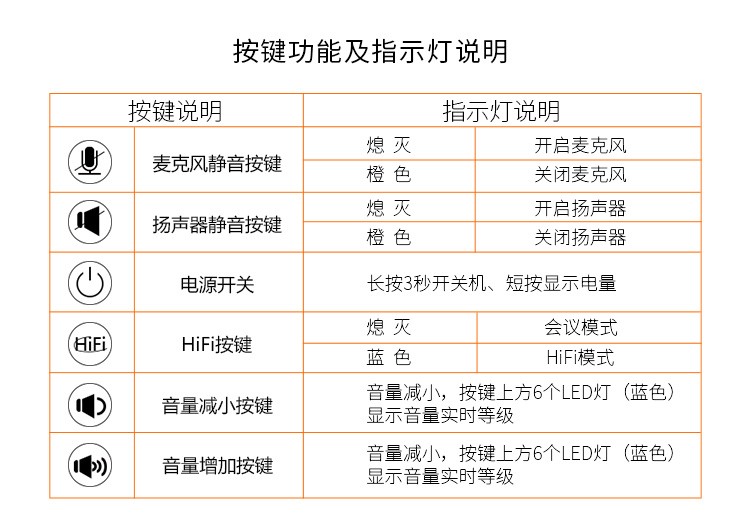 按键功能及指示灯说明

| 按键说明 | | 指示灯说明 | |
|---|---|---|---|
| | 麦克风静音按键 | 熄 灭 | 开启麦克风 |
| | | 橙 色 | 关闭麦克风 |
| | 扬声器静音按键 | 熄 灭 | 开启扬声器 |
| | | 橙 色 | 关闭扬声器 |
| | 电源开关 | 长按3秒开关机、短按显示电量 | |
| HiFi | HiFi按键 | 熄 灭 | 会议模式 |
| | | 蓝 色 | HiFi模式 |
| | 音量减小按键 | 音量减小，按键上方6个LED灯（蓝色）显示音量实时等级 | |
| | 音量增加按键 | 音量减小，按键上方6个LED灯（蓝色）显示音量实时等级 | |